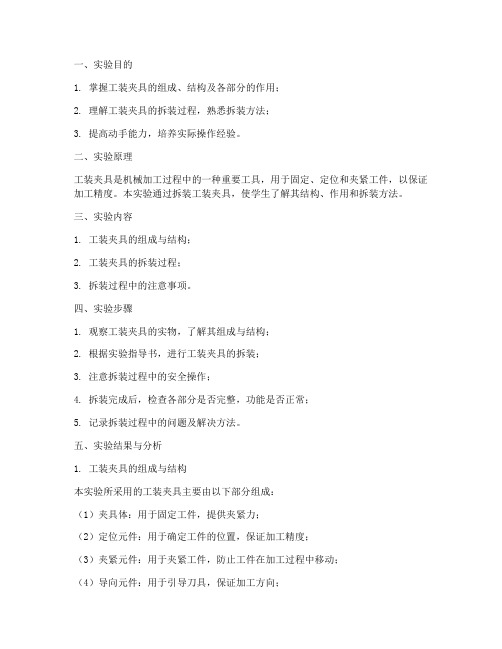 一、实验目的

1. 掌握工装夹具的组成、结构及各部分的作用；

2. 理解工装夹具的拆装过程，熟悉拆装方法；

3. 提高动手能力，培养实际操作经验。

二、实验原理

工装夹具是机械加工过程中的一种重要工具，用于固定、定位和夹紧工件，以保证加工精度。本实验通过拆装工装夹具，使学生了解其结构、作用和拆装方法。

三、实验内容

1. 工装夹具的组成与结构；

2. 工装夹具的拆装过程；

3. 拆装过程中的注意事项。

四、实验步骤

1. 观察工装夹具的实物，了解其组成与结构；

2. 根据实验指导书，进行工装夹具的拆装；

3. 注意拆装过程中的安全操作；

4. 拆装完成后，检查各部分是否完整，功能是否正常；

5. 记录拆装过程中的问题及解决方法。

五、实验结果与分析

1. 工装夹具的组成与结构

本实验所采用的工装夹具主要由以下部分组成：

（1）夹具体：用于固定工件，提供夹紧力；

（2）定位元件：用于确定工件的位置，保证加工精度；

（3）夹紧元件：用于夹紧工件，防止工件在加工过程中移动；

（4）导向元件：用于引导刀具，保证加工方向；